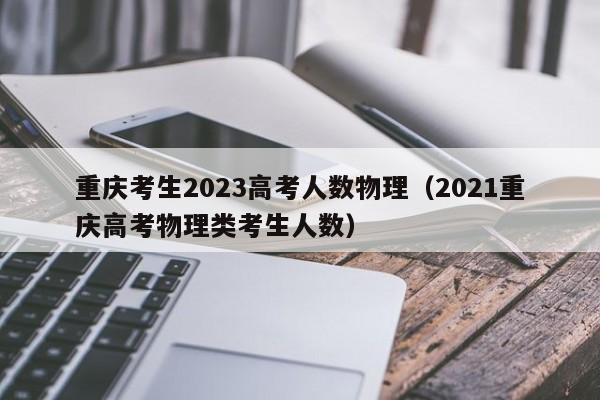 重庆考生2023高考人数物理（2021重庆高考物理类考生人数）